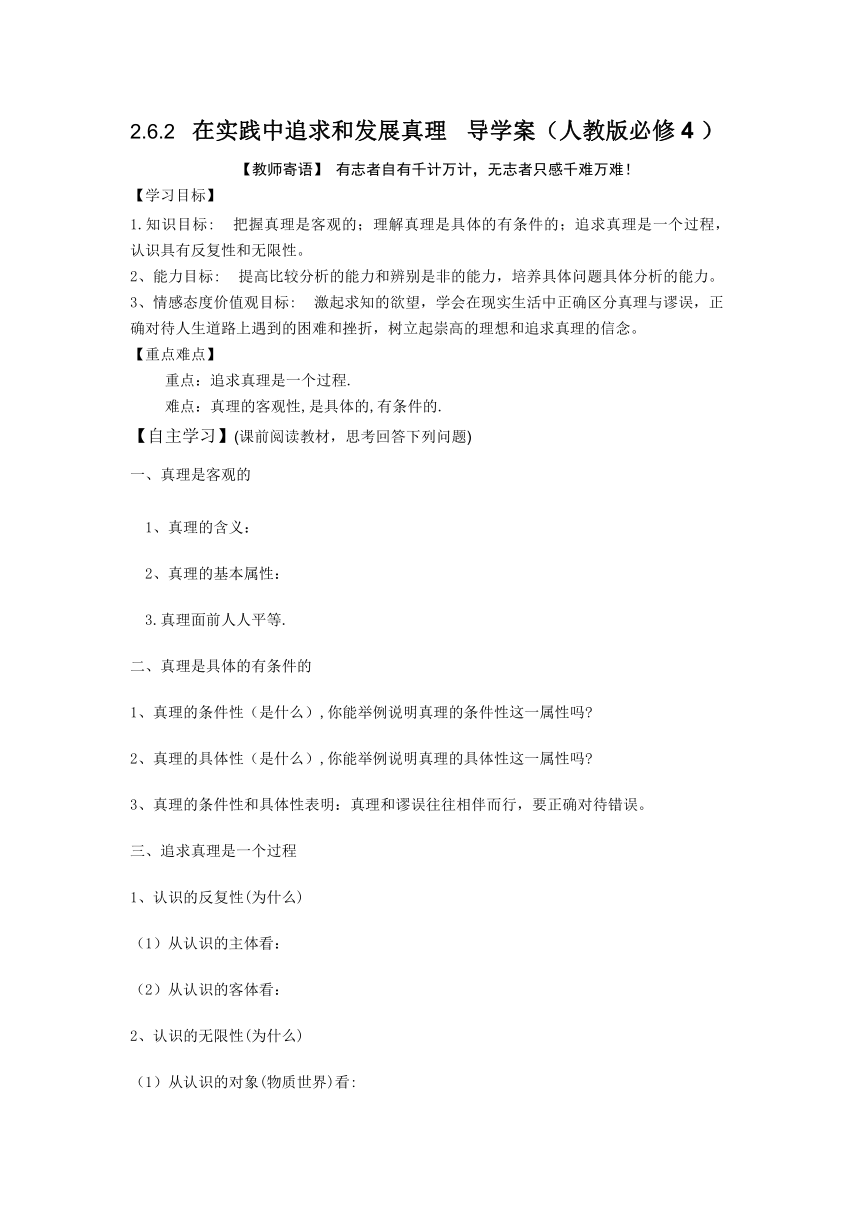 2.6.2 在实践中追求和发展真理 导学案（人教版必修 4 ）

【教师寄语】 有志者自有千计万计，无志者只感千难万难！

【学习目标】

1.知识目标： 把握真理是客观的；理解真理是具体的有条件的；追求真理是一个过程，认识具有反复性和无限性。

2、能力目标： 提高比较分析的能力和辨别是非的能力，培养具体问题具体分析的能力。

3、情感态度价值观目标： 激起求知的欲望，学会在现实生活中正确区分真理与谬误，正确对待人生道路上遇到的困难和挫折，树立起崇高的理想和追求真理的信念。

【重点难点】

重点：追求真理是一个过程.

难点：真理的客观性,是具体的,有条件的.

【自主学习】(课前阅读教材，思考回答下列问题)

一、真理是客观的

1、真理的含义：

2、真理的基本属性：

3.真理面前人人平等.

二、真理是具体的有条件的

1、真理的条件性（是什么）,你能举例说明真理的条件性这一属性吗?

2、真理的具体性（是什么）,你能举例说明真理的具体性这一属性吗?

3、真理的条件性和具体性表明：真理和谬误往往相伴而行，要正确对待错误。

三、追求真理是一个过程

1、认识的反复性(为什么)

（1）从认识的主体看：

（2）从认识的客体看：

2、认识的无限性(为什么)

（1）从认识的对象(物质世界)看: